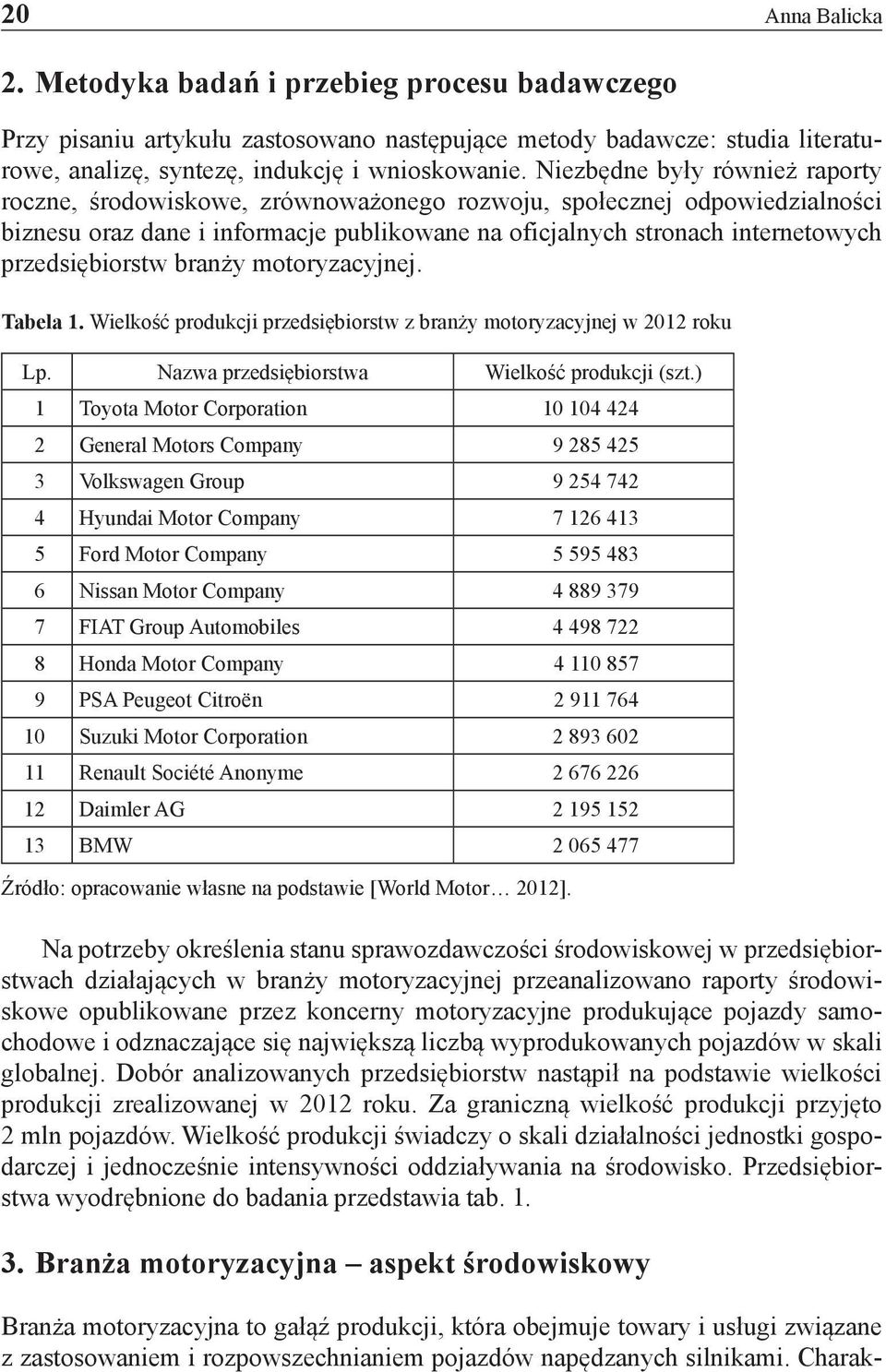 20 Anna Balicka

2. Metodyka badań i przebieg procesu badawczego

Przy pisaniu artykułu zastosowano następujące metody badawcze: studia literaturowe, analizę, syntezę, indukcję i wnioskowanie. Niezbędne były również raporty roczne, środowiskowe, zrównoważonego rozwoju, społecznej odpowiedzialności biznesu oraz dane i informacje publikowane na oficjalnych stronach internetowych przedsiębiorstw branży motoryzacyjnej.

Tabela 1. Wielkość produkcji przedsiębiorstw z branży motoryzacyjnej w 2012 roku

| Lp. | Nazwa przedsiębiorstwa | Wielkość produkcji (szt.) |
|---|---|---|
| 1 | Toyota Motor Corporation | 10 104 424 |
| 2 | General Motors Company | 9 285 425 |
| 3 | Volkswagen Group | 9 254 742 |
| 4 | Hyundai Motor Company | 7 126 413 |
| 5 | Ford Motor Company | 5 595 483 |
| 6 | Nissan Motor Company | 4 889 379 |
| 7 | FIAT Group Automobiles | 4 498 722 |
| 8 | Honda Motor Company | 4 110 857 |
| 9 | PSA Peugeot Citroën | 2 911 764 |
| 10 | Suzuki Motor Corporation | 2 893 602 |
| 11 | Renault Société Anonyme | 2 676 226 |
| 12 | Daimler AG | 2 195 152 |
| 13 | BMW | 2 065 477 |

Źródło: opracowanie własne na podstawie [World Motor… 2012].

Na potrzeby określenia stanu sprawozdawczości środowiskowej w przedsiębiorstwach działających w branży motoryzacyjnej przeanalizowano raporty środowiskowe opublikowane przez koncerny motoryzacyjne produkujące pojazdy samochodowe i odznaczające się największą liczbą wyprodukowanych pojazdów w skali globalnej. Dobór analizowanych przedsiębiorstw nastąpił na podstawie wielkości produkcji zrealizowanej w 2012 roku. Za graniczną wielkość produkcji przyjęto 2 mln pojazdów. Wielkość produkcji świadczy o skali działalności jednostki gospodarczej i jednocześnie intensywności oddziaływania na środowisko. Przedsiębiorstwa wyodrębnione do badania przedstawia tab. 1.

3. Branża motoryzacyjna – aspekt środowiskowy

Branża motoryzacyjna to gałąź produkcji, która obejmuje towary i usługi związane z zastosowaniem i rozpowszechnianiem pojazdów napędzanych silnikami. Charak-